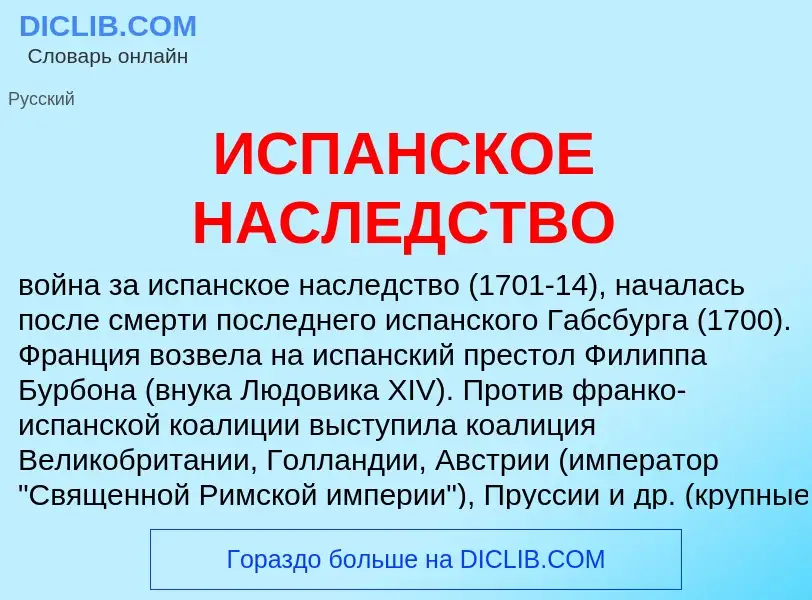 DICLIB.COM
Словарь онлайн

Русский

ИСПАНСКОЕ НАСЛЕДСТВО

война за испанское наследство (1701-14), началась после смерти последнего испанского Габсбурга (1700). Франция возвела на испанский престол Филиппа Бурбона (внука Людовика XIV). Против франко-испанской коалиции выступила коалиция Великобритании, Голландии, Австрии (император "Священной Римской империи"), Пруссии и др. (крупные

Гораздо больше на DICLIB.COM